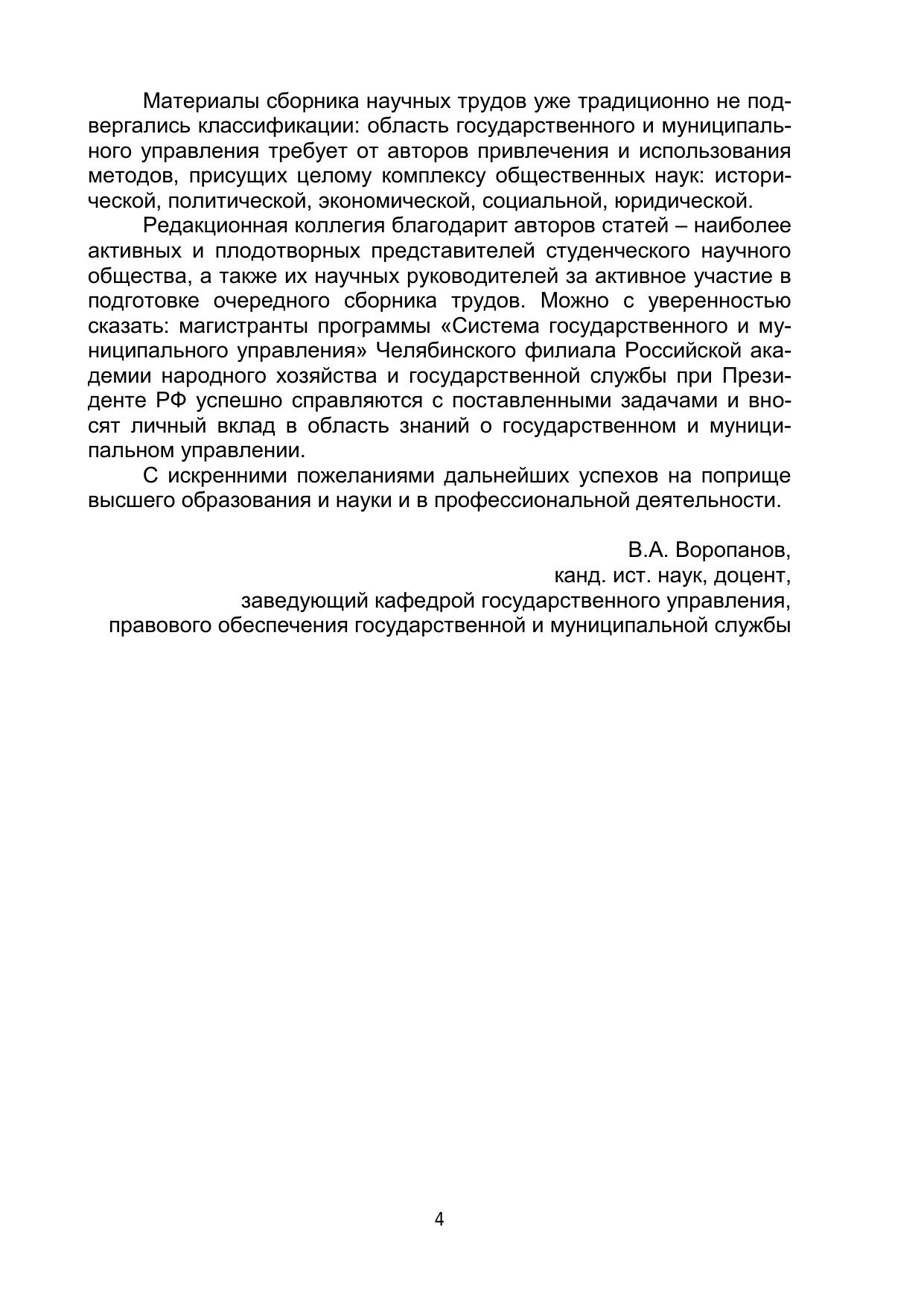 Материалы сборника научных трудов уже традиционно не подвергались классификации: область государственного и муниципального управления требует от авторов привлечения и использования методов, присущих целому комплексу общественных наук: исторической, политической, экономической, социальной, юридической.

Редакционная коллегия благодарит авторов статей – наиболее активных и плодотворных представителей студенческого научного общества, а также их научных руководителей за активное участие в подготовке очередного сборника трудов. Можно с уверенностью сказать: магистранты программы «Система государственного и муниципального управления» Челябинского филиала Российской академии народного хозяйства и государственной службы при Президенте РФ успешно справляются с поставленными задачами и вносят личный вклад в область знаний о государственном и муниципальном управлении.

С искренними пожеланиями дальнейших успехов на поприще высшего образования и науки и в профессиональной деятельности.

В.А. Воропанов,
канд. ист. наук, доцент,
заведующий кафедрой государственного управления,
правового обеспечения государственной и муниципальной службы

4